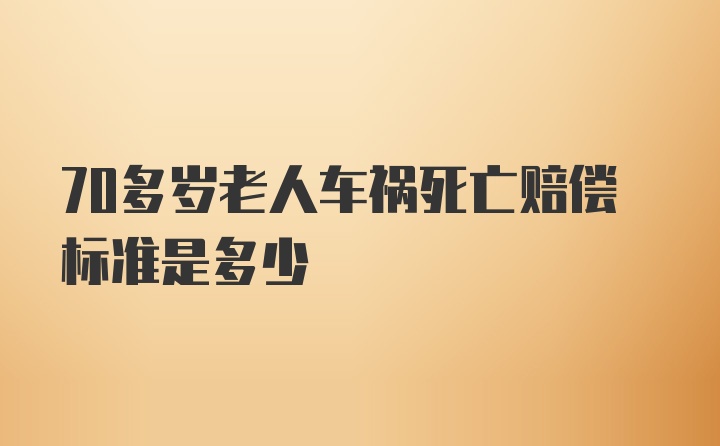 70多岁老人车祸死亡赔偿标准是多少